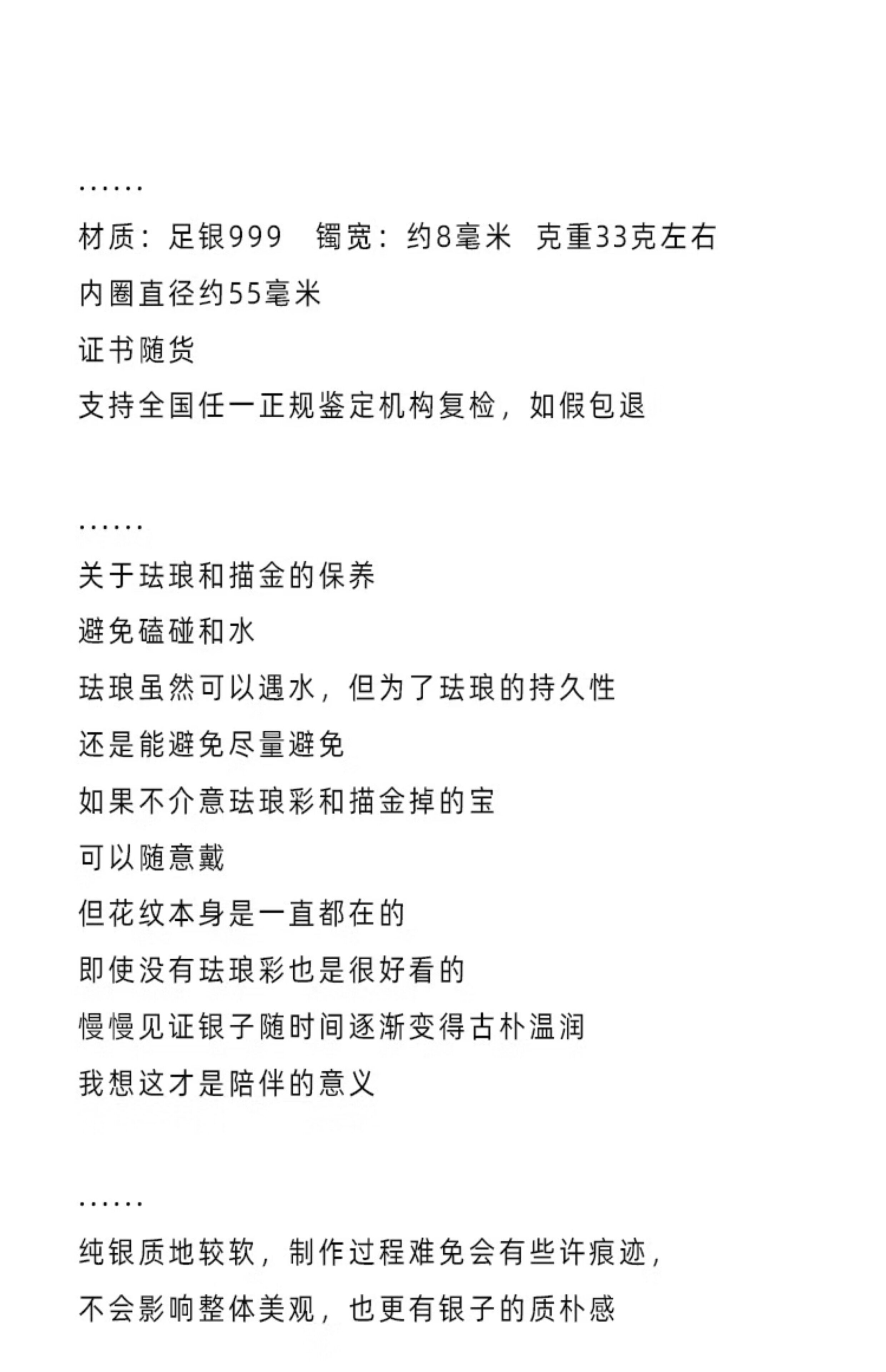 ......

材质：足银999　镯宽：约8毫米　克重33克左右

内圈直径约55毫米

证书随货

支持全国任一正规鉴定机构复检，如假包退

......

关于珐琅和描金的保养

避免磕碰和水

珐琅虽然可以遇水，但为了珐琅的持久性

还是能避免尽量避免

如果不介意珐琅彩和描金掉的宝

可以随意戴

但花纹本身是一直都在的

即使没有珐琅彩也是很好看的

慢慢见证银子随时间逐渐变得古朴温润

我想这才是陪伴的意义

......

纯银质地较软，制作过程难免会有些许痕迹，

不会影响整体美观，也更有银子的质朴感